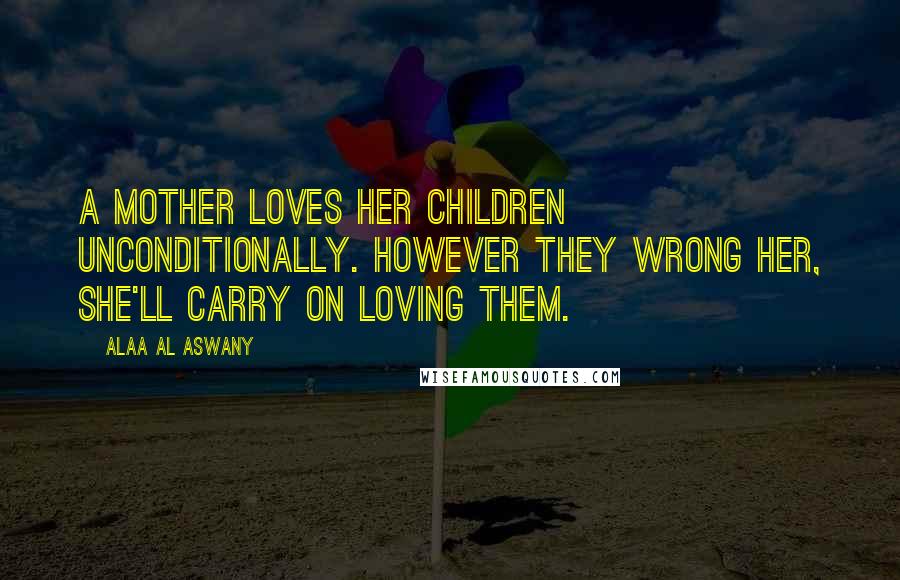 A MOTHER LOVES HER CHILDREN UNCONDITIONALLY. HOWEVER THEY WRONG HER, SHE'LL CARRY ON LOVING THEM.

ALAA AL ASWANY

WISEFAMOUSQUOTES.COM